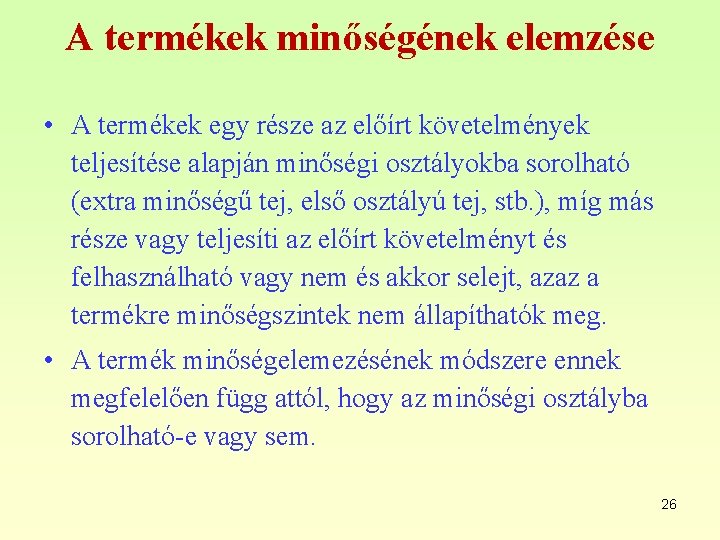 A termékek minőségének elemzése

• A termékek egy része az előírt követelmények teljesítése alapján minőségi osztályokba sorolható (extra minőségű tej, első osztályú tej, stb.), míg más része vagy teljesíti az előírt követelményt és felhasználható vagy nem és akkor selejt, azaz a termékre minőségszintek nem állapíthatók meg.

• A termék minőségelemezésének módszere ennek megfelelően függ attól, hogy az minőségi osztályba sorolható-e vagy sem.

26